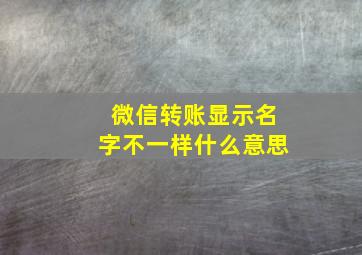 微信转账显示名字不一样什么意思